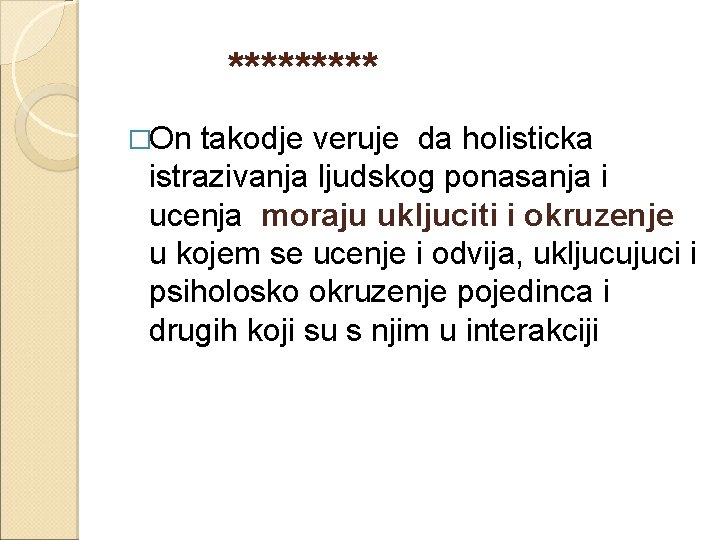 *********

□On takodje veruje  da holisticka istrazivanja ljudskog ponasanja i ucenja  moraju ukljuciti i okruzenje u kojem se ucenje i odvija, ukljucujuci i psiholosko okruzenje pojedinca i drugih koji su s njim u interakciji